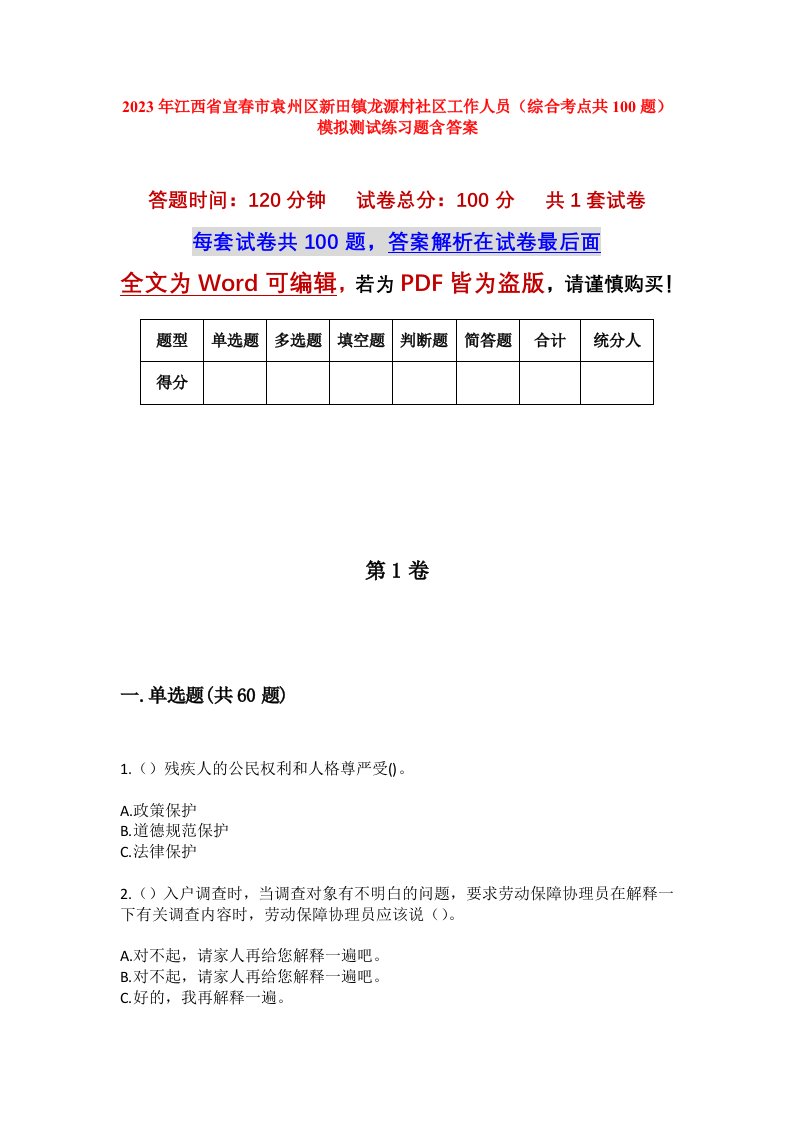 2023年江西省宜春市袁州区新田镇龙源村社区工作人员（综合考点共100题）模拟测试练习题含答案

答题时间：120分钟　试卷总分：100分　共1套试卷

每套试卷共100题，答案解析在试卷最后面

全文为Word可编辑，若为PDF皆为盗版，请谨慎购买！

| 题型 | 单选题 | 多选题 | 填空题 | 判断题 | 简答题 | 合计 | 统分人 |
|---|---|---|---|---|---|---|---|
| 得分 | | | | | | | |

第1卷

一.单选题(共60题)

1.（）残疾人的公民权利和人格尊严受()。

A.政策保护
B.道德规范保护
C.法律保护

2.（）入户调查时，当调查对象有不明白的问题，要求劳动保障协理员在解释一下有关调查内容时，劳动保障协理员应该说（）。

A.对不起，请家人再给您解释一遍吧。
B.对不起，请家人再给您解释一遍吧。
C.好的，我再解释一遍。